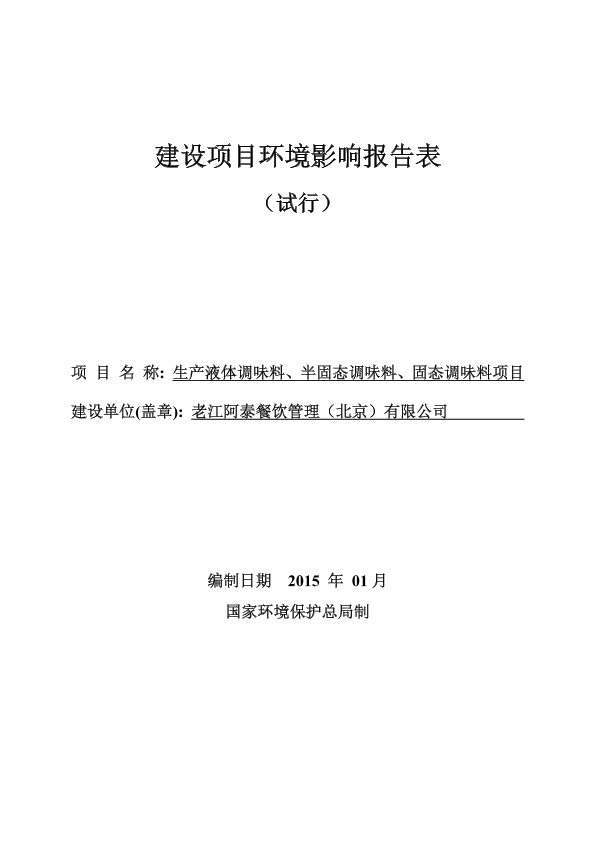 建设项目环境影响报告表

（试行）

项 目 名 称: 生产液体调味料、半固态调味料、固态调味料项目

建设单位(盖章): 老江阿泰餐饮管理（北京）有限公司

编制日期 2015 年 01 月

国家环境保护总局制